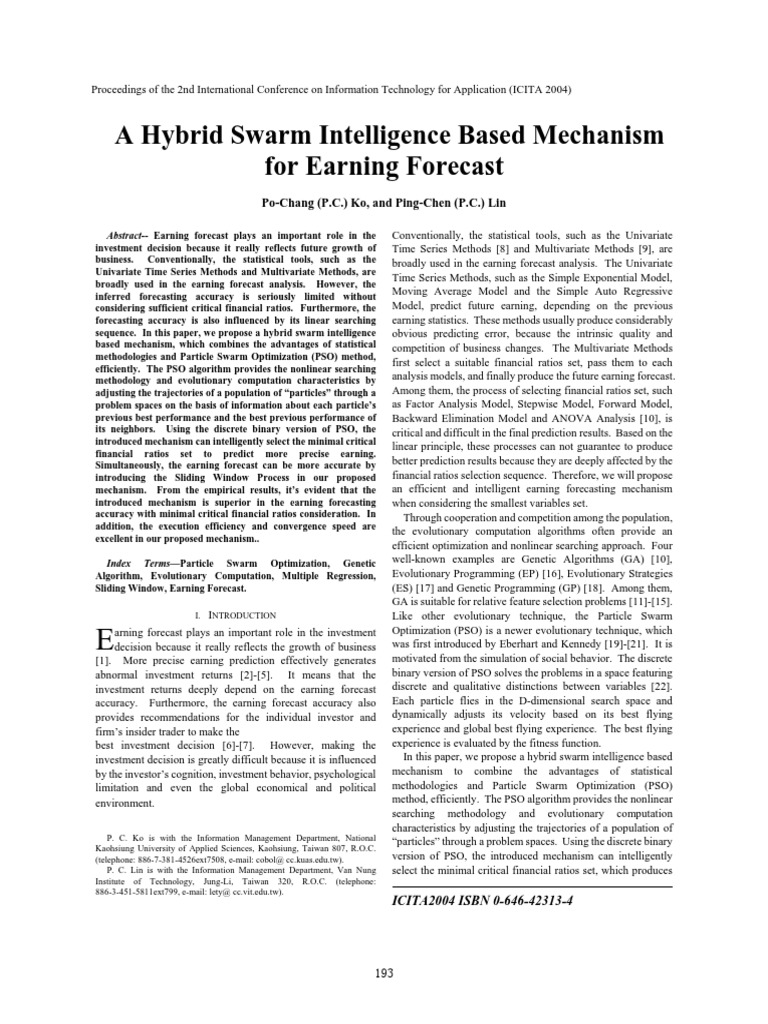 Proceedings of the 2nd International Conference on Information Technology for Application (ICITA 2004)

A Hybrid Swarm Intelligence Based Mechanism for Earning Forecast

Po-Chang (P.C.) Ko, and Ping-Chen (P.C.) Lin

Abstract-- Earning forecast plays an important role in the investment decision because it really reflects future growth of business. Conventionally, the statistical tools, such as the Univariate Time Series Methods and Multivariate Methods, are broadly used in the earning forecast analysis. However, the inferred forecasting accuracy is seriously limited without considering sufficient critical financial ratios. Furthermore, the forecasting accuracy is also influenced by its linear searching sequence. In this paper, we propose a hybrid swarm intelligence based mechanism, which combines the advantages of statistical methodologies and Particle Swarm Optimization (PSO) method, efficiently. The PSO algorithm provides the nonlinear searching methodology and evolutionary computation characteristics by adjusting the trajectories of a population of "particles" through a problem spaces on the basis of information about each particle's previous best performance and the best previous performance of its neighbors. Using the discrete binary version of PSO, the introduced mechanism can intelligently select the minimal critical financial ratios set to predict more precise earning. Simultaneously, the earning forecast can be more accurate by introducing the Sliding Window Process in our proposed mechanism. From the empirical results, it's evident that the introduced mechanism is superior in the earning forecasting accuracy with minimal critical financial ratios consideration. In addition, the execution efficiency and convergence speed are excellent in our proposed mechanism..

Index Terms—Particle Swarm Optimization, Genetic Algorithm, Evolutionary Computation, Multiple Regression, Sliding Window, Earning Forecast.

I. INTRODUCTION

Earning forecast plays an important role in the investment decision because it really reflects the growth of business [1]. More precise earning prediction effectively generates abnormal investment returns [2]-[5]. It means that the investment returns deeply depend on the earning forecast accuracy. Furthermore, the earning forecast accuracy also provides recommendations for the individual investor and firm's insider trader to make the
best investment decision [6]-[7]. However, making the investment decision is greatly difficult because it is influenced by the investor's cognition, investment behavior, psychological limitation and even the global economical and political environment.

P. C. Ko is with the Information Management Department, National Kaohsiung University of Applied Sciences, Kaohsiung, Taiwan 807, R.O.C. (telephone: 886-7-381-4526ext7508, e-mail: cobol@ cc.kuas.edu.tw).
P. C. Lin is with the Information Management Department, Van Nung Institute of Technology, Jung-Li, Taiwan 320, R.O.C. (telephone: 886-3-451-5811ext799, e-mail: lety@ cc.vit.edu.tw).

Conventionally, the statistical tools, such as the Univariate Time Series Methods [8] and Multivariate Methods [9], are broadly used in the earning forecast analysis. The Univariate Time Series Methods, such as the Simple Exponential Model, Moving Average Model and the Simple Auto Regressive Model, predict future earning, depending on the previous earning statistics. These methods usually produce considerably obvious predicting error, because the intrinsic quality and competition of business changes. The Multivariate Methods first select a suitable financial ratios set, pass them to each analysis models, and finally produce the future earning forecast. Among them, the process of selecting financial ratios set, such as Factor Analysis Model, Stepwise Model, Forward Model, Backward Elimination Model and ANOVA Analysis [10], is critical and difficult in the final prediction results. Based on the linear principle, these processes can not guarantee to produce better prediction results because they are deeply affected by the financial ratios selection sequence. Therefore, we will propose an efficient and intelligent earning forecasting mechanism when considering the smallest variables set.

Through cooperation and competition among the population, the evolutionary computation algorithms often provide an efficient optimization and nonlinear searching approach. Four well-known examples are Genetic Algorithms (GA) [10], Evolutionary Programming (EP) [16], Evolutionary Strategies (ES) [17] and Genetic Programming (GP) [18]. Among them, GA is suitable for relative feature selection problems [11]-[15]. Like other evolutionary technique, the Particle Swarm Optimization (PSO) is a newer evolutionary technique, which was first introduced by Eberhart and Kennedy [19]-[21]. It is motivated from the simulation of social behavior. The discrete binary version of PSO solves the problems in a space featuring discrete and qualitative distinctions between variables [22]. Each particle flies in the D-dimensional search space and dynamically adjusts its velocity based on its best flying experience and global best flying experience. The best flying experience is evaluated by the fitness function.

In this paper, we propose a hybrid swarm intelligence based mechanism to combine the advantages of statistical methodologies and Particle Swarm Optimization (PSO) method, efficiently. The PSO algorithm provides the nonlinear searching methodology and evolutionary computation characteristics by adjusting the trajectories of a population of "particles" through a problem spaces. Using the discrete binary version of PSO, the introduced mechanism can intelligently select the minimal critical financial ratios set, which produces

ICITA2004 ISBN 0-646-42313-4

193